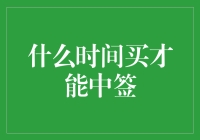 什么时间买才能中签